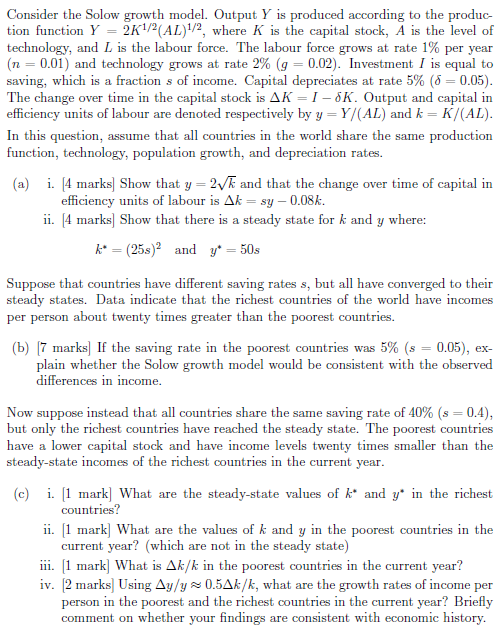 Consider the Solow growth model. Output $Y$ is produced according to the production function $Y = 2K^{1/2}(AL)^{1/2}$, where $K$ is the capital stock, $A$ is the level of technology, and $L$ is the labour force. The labour force grows at rate 1% per year ($n = 0.01$) and technology grows at rate 2% ($g = 0.02$). Investment $I$ is equal to saving, which is a fraction $s$ of income. Capital depreciates at rate 5% ($\delta = 0.05$). The change over time in the capital stock is $\Delta K = I - \delta K$. Output and capital in efficiency units of labour are denoted respectively by $y = Y/(AL)$ and $k = K/(AL)$.

In this question, assume that all countries in the world share the same production function, technology, population growth, and depreciation rates.

(a) i. [4 marks] Show that $y = 2\sqrt{k}$ and that the change over time of capital in efficiency units of labour is $\Delta k = sy - 0.08k$.

ii. [4 marks] Show that there is a steady state for $k$ and $y$ where:

$k^* = (25s)^2$ and $y^* = 50s$

Suppose that countries have different saving rates $s$, but all have converged to their steady states. Data indicate that the richest countries of the world have incomes per person about twenty times greater than the poorest countries.

(b) [7 marks] If the saving rate in the poorest countries was 5% ($s = 0.05$), explain whether the Solow growth model would be consistent with the observed differences in income.

Now suppose instead that all countries share the same saving rate of 40% ($s = 0.4$), but only the richest countries have reached the steady state. The poorest countries have a lower capital stock and have income levels twenty times smaller than the steady-state incomes of the richest countries in the current year.

(c) i. [1 mark] What are the steady-state values of $k^*$ and $y^*$ in the richest countries?

ii. [1 mark] What are the values of $k$ and $y$ in the poorest countries in the current year? (which are not in the steady state)

iii. [1 mark] What is $\Delta k/k$ in the poorest countries in the current year?

iv. [2 marks] Using $\Delta y/y \approx 0.5\Delta k/k$, what are the growth rates of income per person in the poorest and the richest countries in the current year? Briefly comment on whether your findings are consistent with economic history.